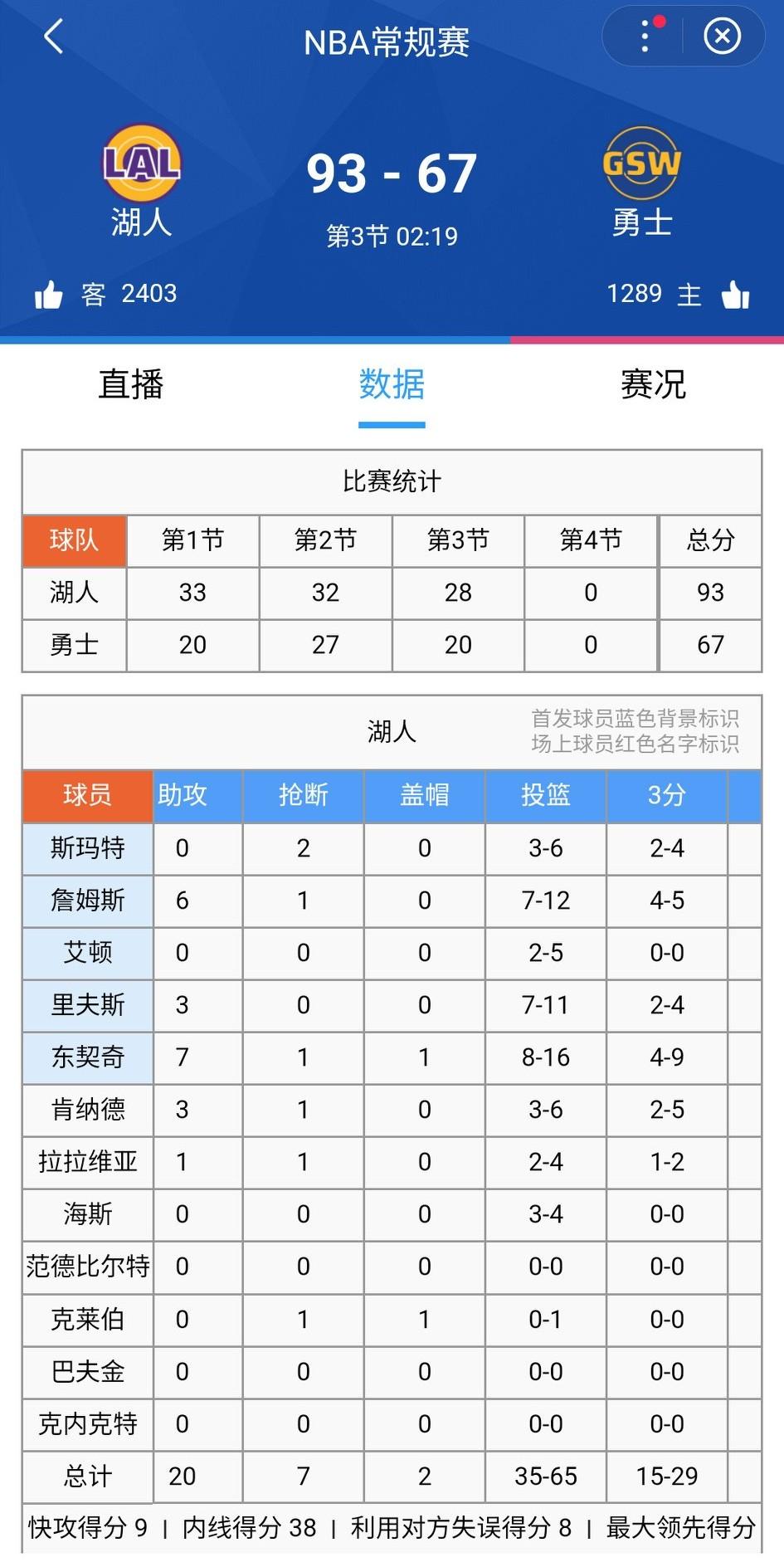 NBA常规赛

LAL
湖人

93 - 67
第3节 02:19

GSW
勇士

客 2403

1289 主

直播 数据 赛况

比赛统计

| 球队 | 第1节 | 第2节 | 第3节 | 第4节 | 总分 |
|---|---|---|---|---|---|
| 湖人 | 33 | 32 | 28 | 0 | 93 |
| 勇士 | 20 | 27 | 20 | 0 | 67 |

湖人
首发球员蓝色背景标识
场上球员红色名字标识

| 球员 | 助攻 | 抢断 | 盖帽 | 投篮 | 3分 |
|---|---|---|---|---|---|
| 斯玛特 | 0 | 2 | 0 | 3-6 | 2-4 |
| 詹姆斯 | 6 | 1 | 0 | 7-12 | 4-5 |
| 艾顿 | 0 | 0 | 0 | 2-5 | 0-0 |
| 里夫斯 | 3 | 0 | 0 | 7-11 | 2-4 |
| 东契奇 | 7 | 1 | 1 | 8-16 | 4-9 |
| 肯纳德 | 3 | 1 | 0 | 3-6 | 2-5 |
| 拉拉维亚 | 1 | 1 | 0 | 2-4 | 1-2 |
| 海斯 | 0 | 0 | 0 | 3-4 | 0-0 |
| 范德比尔特 | 0 | 0 | 0 | 0-0 | 0-0 |
| 克莱伯 | 0 | 1 | 1 | 0-1 | 0-0 |
| 巴夫金 | 0 | 0 | 0 | 0-0 | 0-0 |
| 克内克特 | 0 | 0 | 0 | 0-0 | 0-0 |
| 总计 | 20 | 7 | 2 | 35-65 | 15-29 |

快攻得分 9 | 内线得分 38 | 利用对方失误得分 8 | 最大领先得分